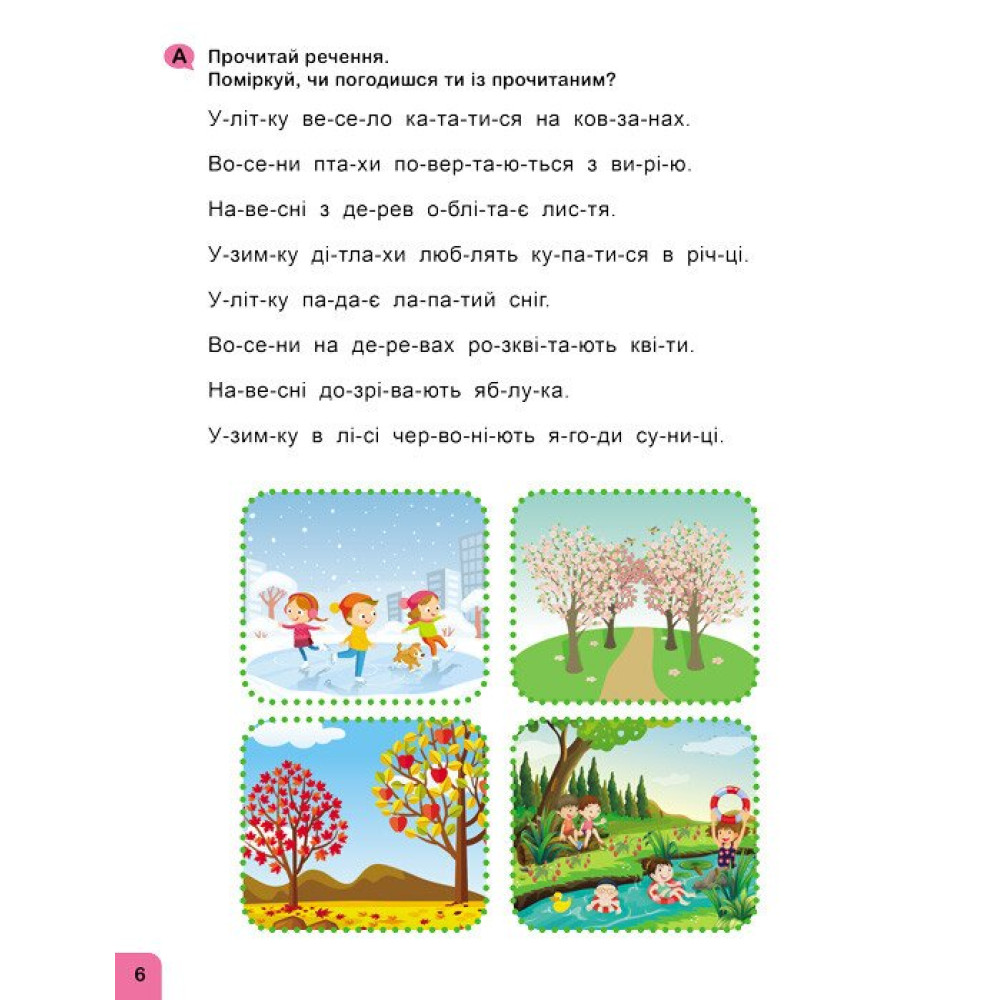 A Прочитай речення.
Поміркуй, чи погодишся ти із прочитаним?

У-літ-ку ве-се-ло ка-та-ти-ся на ков-за-нах.

Во-се-ни пта-хи по-вер-та-ю-ться з ви-рі-ю.

На-ве-сні з де-рев о-блі-та-є лис-тя.

У-зим-ку ді-тла-хи люб-лять ку-па-ти-ся в річ-ці.

У-літ-ку па-да-є ла-па-тий сніг.

Во-се-ни на де-ре-вах ро-зкві-та-ють кві-ти.

На-ве-сні до-зрі-ва-ють яб-лу-ка.

У-зим-ку в лі-сі чер-во-ні-ють я-го-ди су-ни-ці.

6